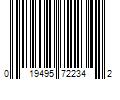 0 19495 72234 2